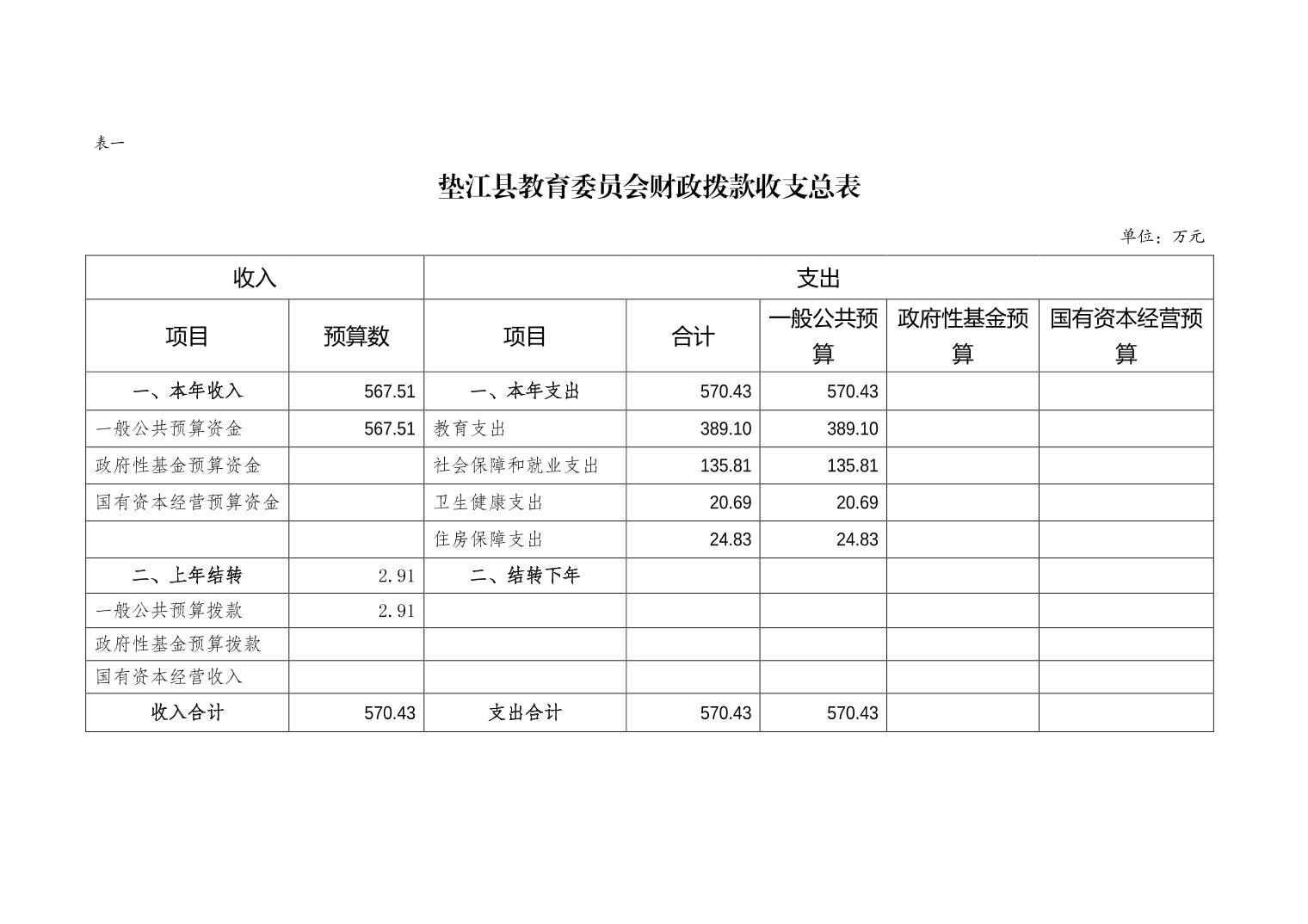 表一

垫江县教育委员会财政拨款收支总表

单位：万元

| 收入 | | 支出 | | | | |
|---|---|---|---|---|---|---|
| 项目 | 预算数 | 项目 | 合计 | 一般公共预算 | 政府性基金预算 | 国有资本经营预算 |
| 一、本年收入 | 567.51 | 一、本年支出 | 570.43 | 570.43 | | |
| 一般公共预算资金 | 567.51 | 教育支出 | 389.10 | 389.10 | | |
| 政府性基金预算资金 | | 社会保障和就业支出 | 135.81 | 135.81 | | |
| 国有资本经营预算资金 | | 卫生健康支出 | 20.69 | 20.69 | | |
| | | 住房保障支出 | 24.83 | 24.83 | | |
| 二、上年结转 | 2.91 | 二、结转下年 | | | | |
| 一般公共预算拨款 | 2.91 | | | | | |
| 政府性基金预算拨款 | | | | | | |
| 国有资本经营收入 | | | | | | |
| 收入合计 | 570.43 | 支出合计 | 570.43 | 570.43 | | |